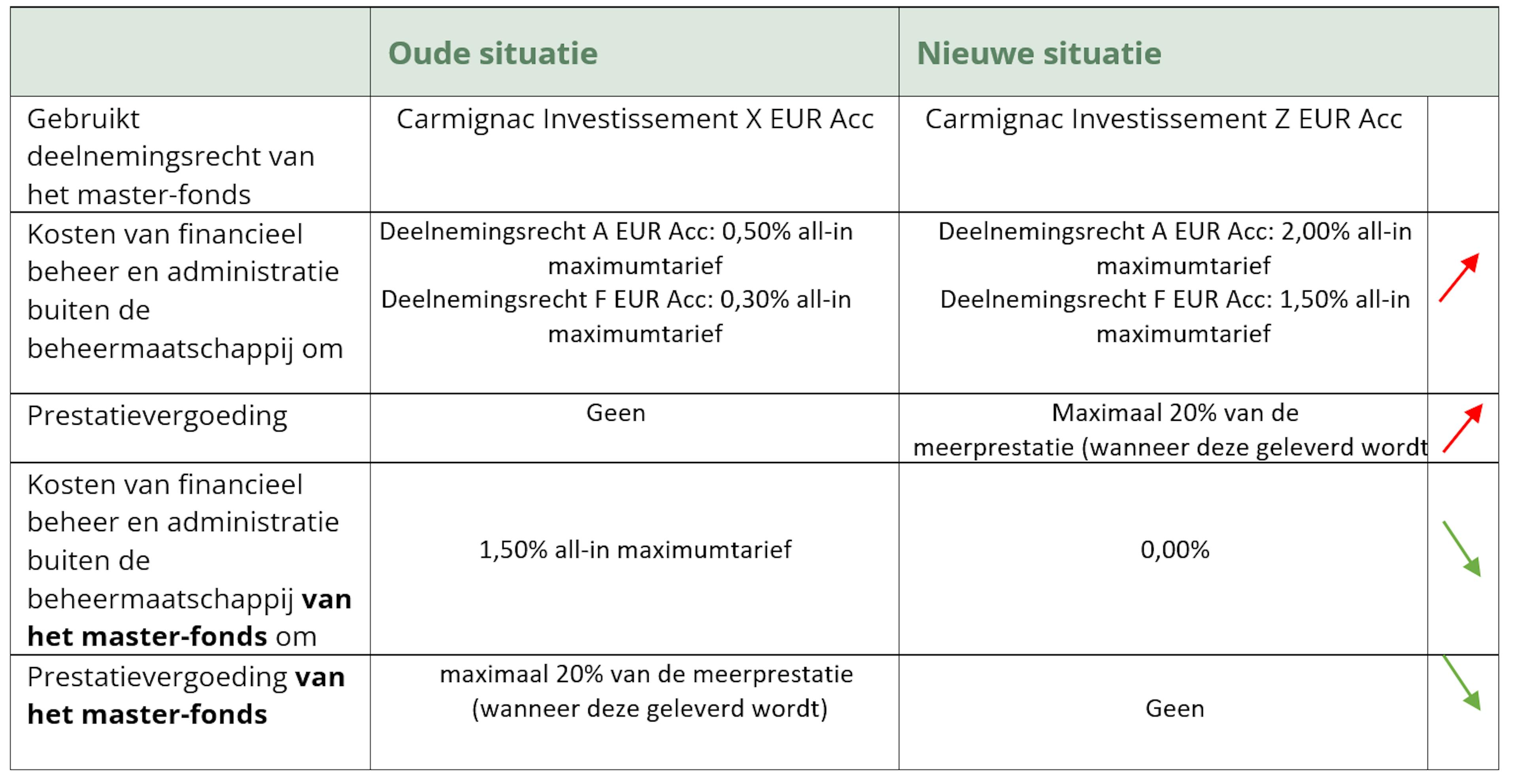 |  | Oude situatie | Nieuwe situatie |  |
|---|---|---|---|
| Gebruikt deelnemingsrecht van het master-fonds | Carmignac Investissement X EUR Acc | Carmignac Investissement Z EUR Acc |  |
| Kosten van financieel beheer en administratie buiten de beheermaatschappij om | Deelnemingsrecht A EUR Acc: 0,50% all-in maximumtarief Deelnemingsrecht F EUR Acc: 0,30% all-in maximumtarief | Deelnemingsrecht A EUR Acc: 2,00% all-in maximumtarief Deelnemingsrecht F EUR Acc: 1,50% all-in maximumtarief |  |
| Prestatievergoeding | Geen | Maximaal 20% van de meerprestatie (wanneer deze geleverd wordt |  |
| Kosten van financieel beheer en administratie buiten de beheermaatschappij van het master-fonds om | 1,50% all-in maximumtarief | 0,00% |  |
| Prestatievergoeding van het master-fonds | maximaal 20% van de meerprestatie (wanneer deze geleverd wordt) | Geen |  |